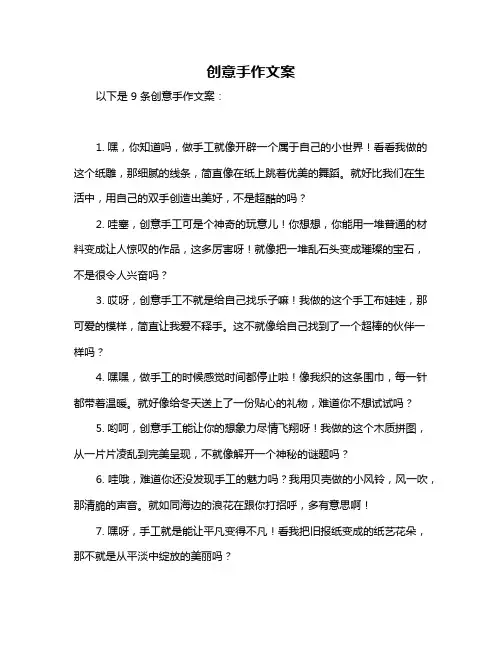 创意手作文案

以下是 9 条创意手作文案：

1. 嘿，你知道吗，做手工就像开辟一个属于自己的小世界！看看我做的这个纸雕，那细腻的线条，简直像在纸上跳着优美的舞蹈。就好比我们在生活中，用自己的双手创造出美好，不是超酷的吗？

2. 哇塞，创意手工可是个神奇的玩意儿！你想想，你能用一堆普通的材料变成让人惊叹的作品，这多厉害呀！就像把一堆乱石头变成璀璨的宝石，不是很令人兴奋吗？

3. 哎呀，创意手工不就是给自己找乐子嘛！我做的这个手工布娃娃，那可爱的模样，简直让我爱不释手。这不就像给自己找到了一个超棒的伙伴一样吗？

4. 嘿嘿，做手工的时候感觉时间都停止啦！像我织的这条围巾，每一针都带着温暖。就好像给冬天送上了一份贴心的礼物，难道你不想试试吗？

5. 哟呵，创意手工能让你的想象力尽情飞翔呀！我做的这个木质拼图，从一片片凌乱到完美呈现，不就像解开一个神秘的谜题吗？

6. 哇哦，难道你还没发现手工的魅力吗？我用贝壳做的小风铃，风一吹，那清脆的声音。就如同海边的浪花在跟你打招呼，多有意思啊！

7. 嘿呀，手工就是能让平凡变得不凡！看我把旧报纸变成的纸艺花朵，那不就是从平淡中绽放的美丽吗？